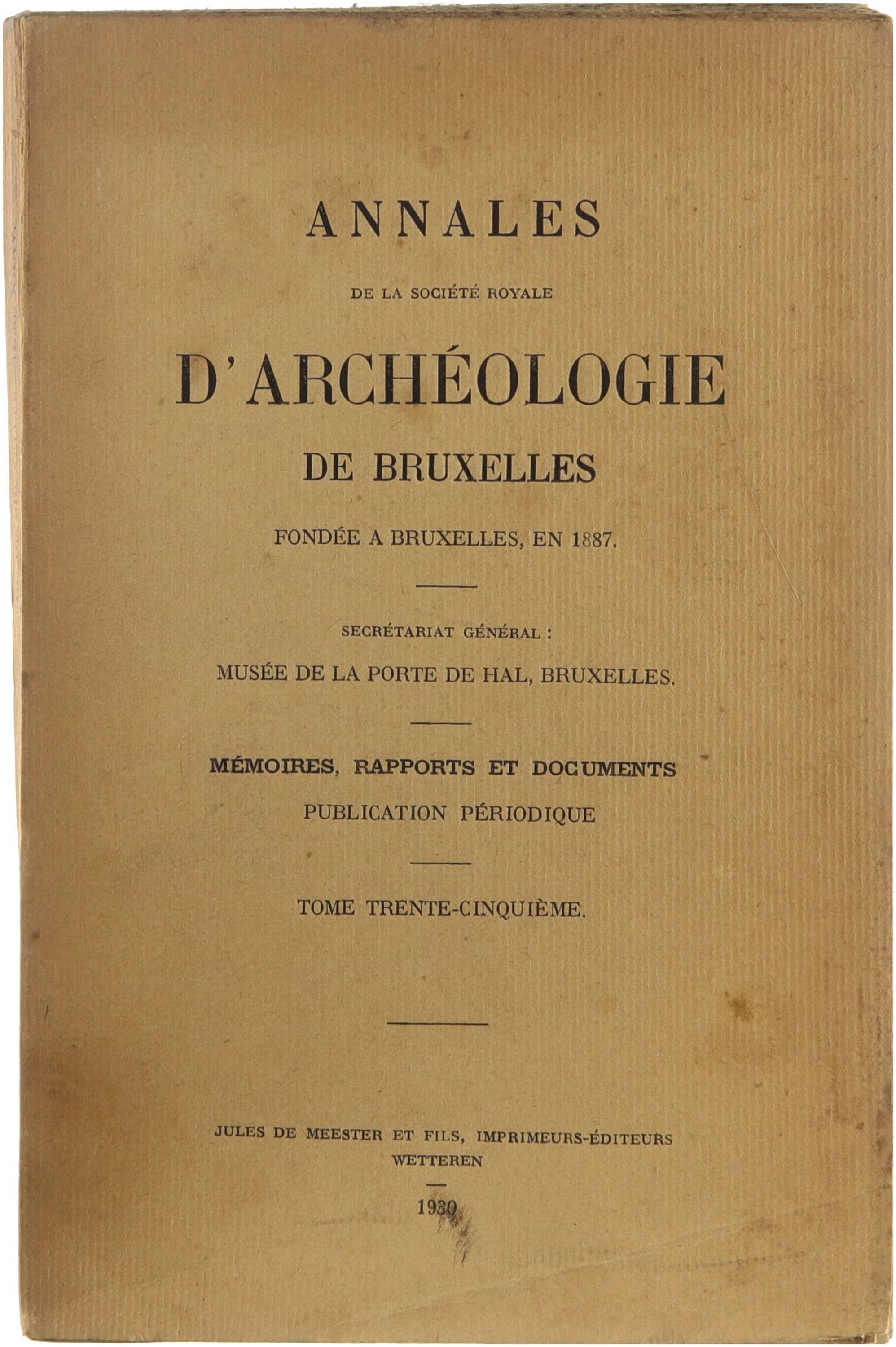 ANNALES

DE LA SOCIÉTÉ ROYALE

D'ARCHÉOLOGIE

DE BRUXELLES

FONDÉE A BRUXELLES, EN 1887.

SECRÉTARIAT GÉNÉRAL :

MUSÉE DE LA PORTE DE HAL, BRUXELLES.

MÉMOIRES, RAPPORTS ET DOCUMENTS

PUBLICATION PÉRIODIQUE

TOME TRENTE-CINQUIÈME.

JULES DE MEESTER ET FILS, IMPRIMEURS-ÉDITEURS

WETTEREN

1930